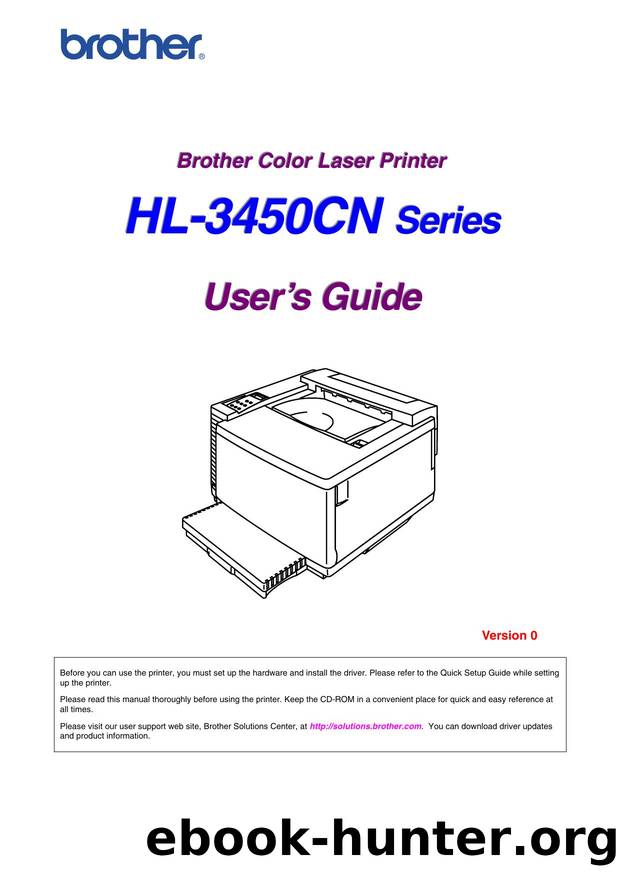 brother

Brother Color Laser Printer

HL-3450CN Series

User's Guide

Version 0

Before you can use the printer, you must set up the hardware and install the driver. Please refer to the Quick Setup Guide while setting up the printer.

Please read this manual thoroughly before using the printer. Keep the CD-ROM in a convenient place for quick and easy reference at all times.

Please visit our user support web site, Brother Solutions Center, at http://solutions.brother.com. You can download driver updates and product information.

ebook-hunter.org